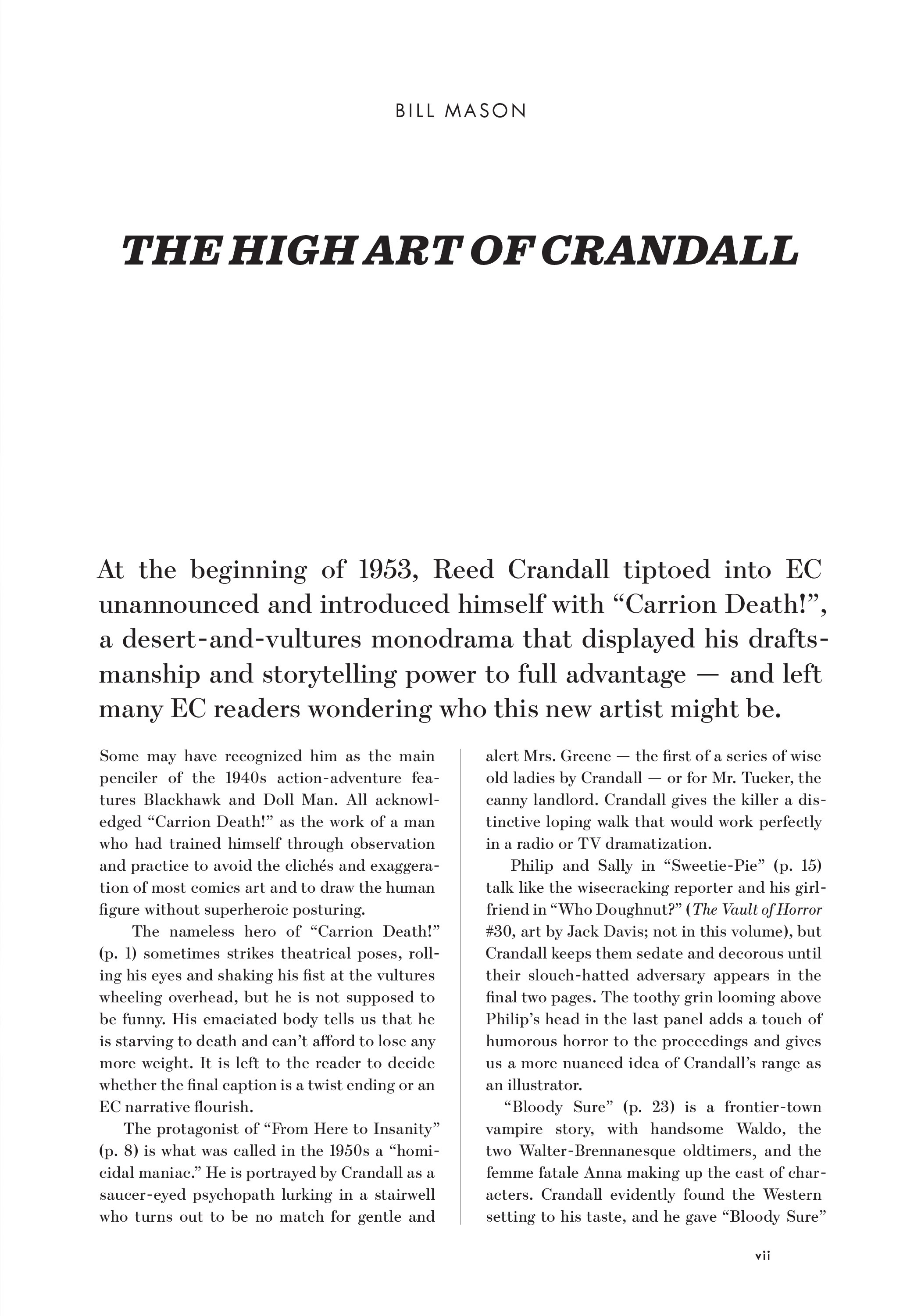 BILL MASON

THE HIGH ART OF CRANDALL

At the beginning of 1953, Reed Crandall tiptoed into EC unannounced and introduced himself with “Carrion Death!”, a desert-and-vultures monodrama that displayed his draftsmanship and storytelling power to full advantage — and left many EC readers wondering who this new artist might be.

Some may have recognized him as the main penciler of the 1940s action-adventure features Blackhawk and Doll Man. All acknowledged “Carrion Death!” as the work of a man who had trained himself through observation and practice to avoid the clichés and exaggeration of most comics art and to draw the human figure without superheroic posturing.

The nameless hero of “Carrion Death!” (p. 1) sometimes strikes theatrical poses, rolling his eyes and shaking his fist at the vultures wheeling overhead, but he is not supposed to be funny. His emaciated body tells us that he is starving to death and can’t afford to lose any more weight. It is left to the reader to decide whether the final caption is a twist ending or an EC narrative flourish.

The protagonist of “From Here to Insanity” (p. 8) is what was called in the 1950s a “homicidal maniac.” He is portrayed by Crandall as a saucer-eyed psychopath lurking in a stairwell who turns out to be no match for gentle and alert Mrs. Greene — the first of a series of wise old ladies by Crandall — or for Mr. Tucker, the canny landlord. Crandall gives the killer a distinctive loping walk that would work perfectly in a radio or TV dramatization.

Philip and Sally in “Sweetie-Pie” (p. 15) talk like the wisecracking reporter and his girlfriend in “Who Doughnut?” (The Vault of Horror #30, art by Jack Davis; not in this volume), but Crandall keeps them sedate and decorous until their slouch-hatted adversary appears in the final two pages. The toothy grin looming above Philip’s head in the last panel adds a touch of humorous horror to the proceedings and gives us a more nuanced idea of Crandall’s range as an illustrator.

“Bloody Sure” (p. 23) is a frontier-town vampire story, with handsome Waldo, the two Walter-Brennanesque oldtimers, and the femme fatale Anna making up the cast of characters. Crandall evidently found the Western setting to his taste, and he gave “Bloody Sure”

vii